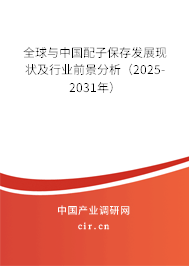 全球与中国配子保存发展现状及行业前景分析（2025-2031年）

中国产业调研网
cir.cn